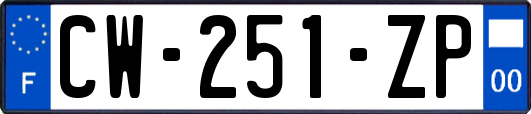 F
CW-251-ZP
00